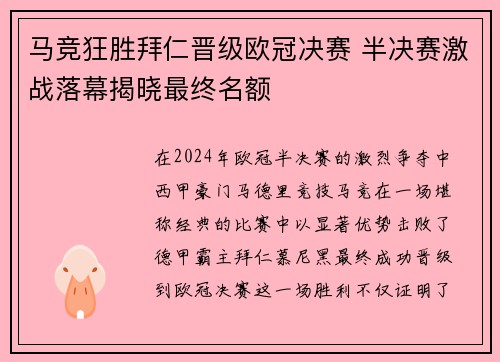 马竞狂胜拜仁晋级欧冠决赛 半决赛激战落幕揭晓最终名额

在2024年欧冠半决赛的激烈争夺中西甲豪门马德里竞技马竞在一场堪称经典的比赛中以显著优势击败了德甲霸主拜仁慕尼黑最终成功晋级到欧冠决赛这一场胜利不仅证明了